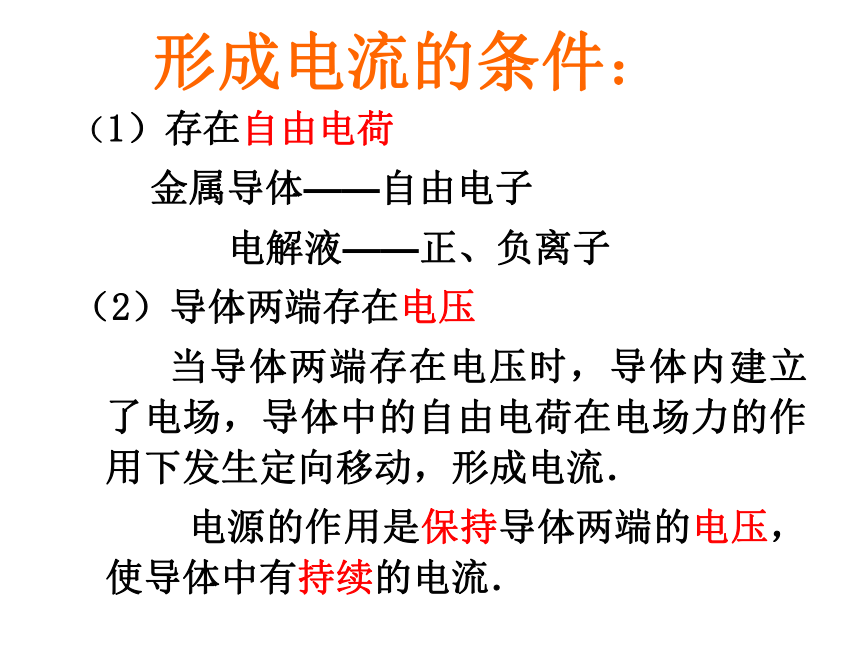 形成电流的条件：

（1）存在自由电荷

金属导体——自由电子

电解液——正、负离子

（2）导体两端存在电压

当导体两端存在电压时，导体内建立了电场，导体中的自由电荷在电场力的作用下发生定向移动，形成电流.

电源的作用是保持导体两端的电压，使导体中有持续的电流.